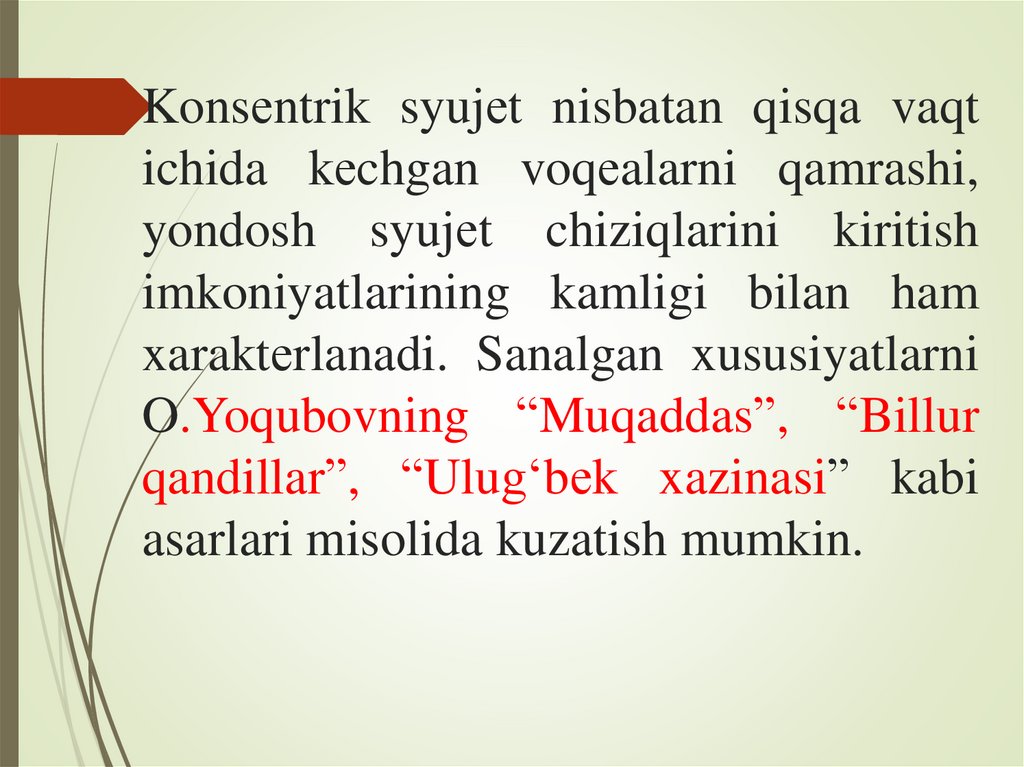 Konsentrik syujet nisbatan qisqa vaqt ichida kechgan voqealarni qamrashi, yondosh syujet chiziqlarini kiritish imkoniyatlarining kamligi bilan ham xarakterlanadi. Sanalgan xususiyatlarni O.Yoqubovning "Muqaddas", "Billur qandillar", "Ulug'bek xazinasi" kabi asarlari misolida kuzatish mumkin.